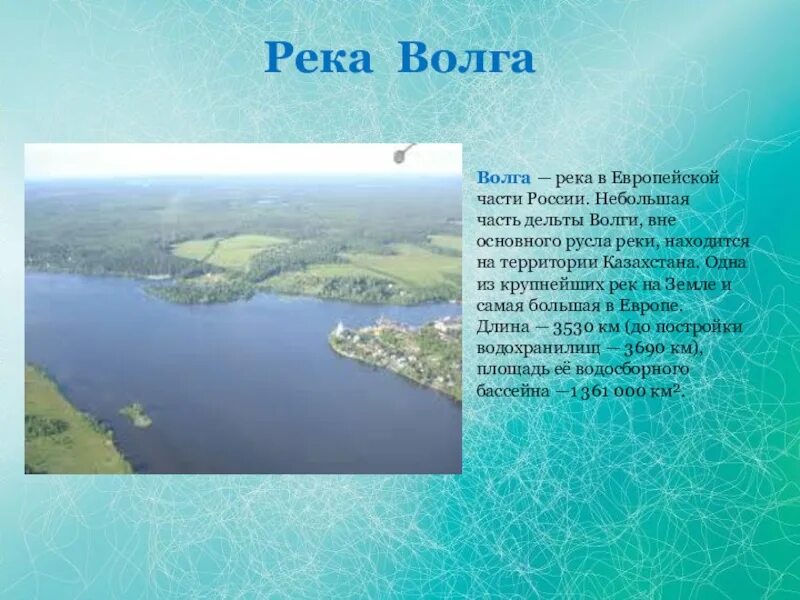 Река Волга

Волга — река в Европейской части России. Небольшая часть дельты Волги, вне основного русла реки, находится на территории Казахстана. Одна из крупнейших рек на Земле и самая большая в Европе. Длина — 3530 км (до постройки водохранилищ — 3690 км), площадь её водосборного бассейна —1 361 000 км².